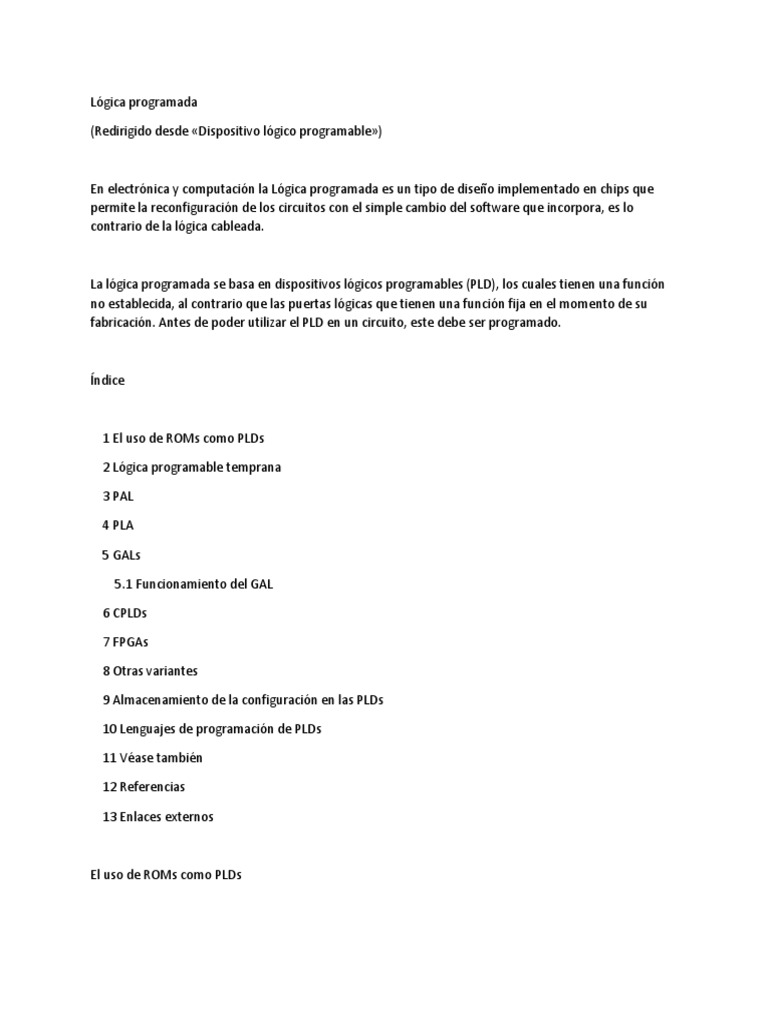 Lógica programada

(Redirigido desde «Dispositivo lógico programable»)

En electrónica y computación la Lógica programada es un tipo de diseño implementado en chips que permite la reconfiguración de los circuitos con el simple cambio del software que incorpora, es lo contrario de la lógica cableada.

La lógica programada se basa en dispositivos lógicos programables (PLD), los cuales tienen una función no establecida, al contrario que las puertas lógicas que tienen una función fija en el momento de su fabricación. Antes de poder utilizar el PLD en un circuito, este debe ser programado.

Índice

1 El uso de ROMs como PLDs

2 Lógica programable temprana

3 PAL

4 PLA

5 GALs

5.1 Funcionamiento del GAL

6 CPLDs

7 FPGAs

8 Otras variantes

9 Almacenamiento de la configuración en las PLDs

10 Lenguajes de programación de PLDs

11 Véase también

12 Referencias

13 Enlaces externos

El uso de ROMs como PLDs